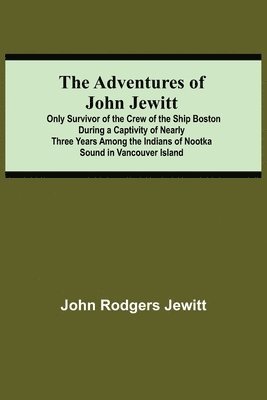 The Adventures of John Jewitt

Only Survivor of the Crew of the Ship Boston During a Captivity of Nearly Three Years Among the Indians of Nootka Sound in Vancouver Island

John Rodgers Jewitt